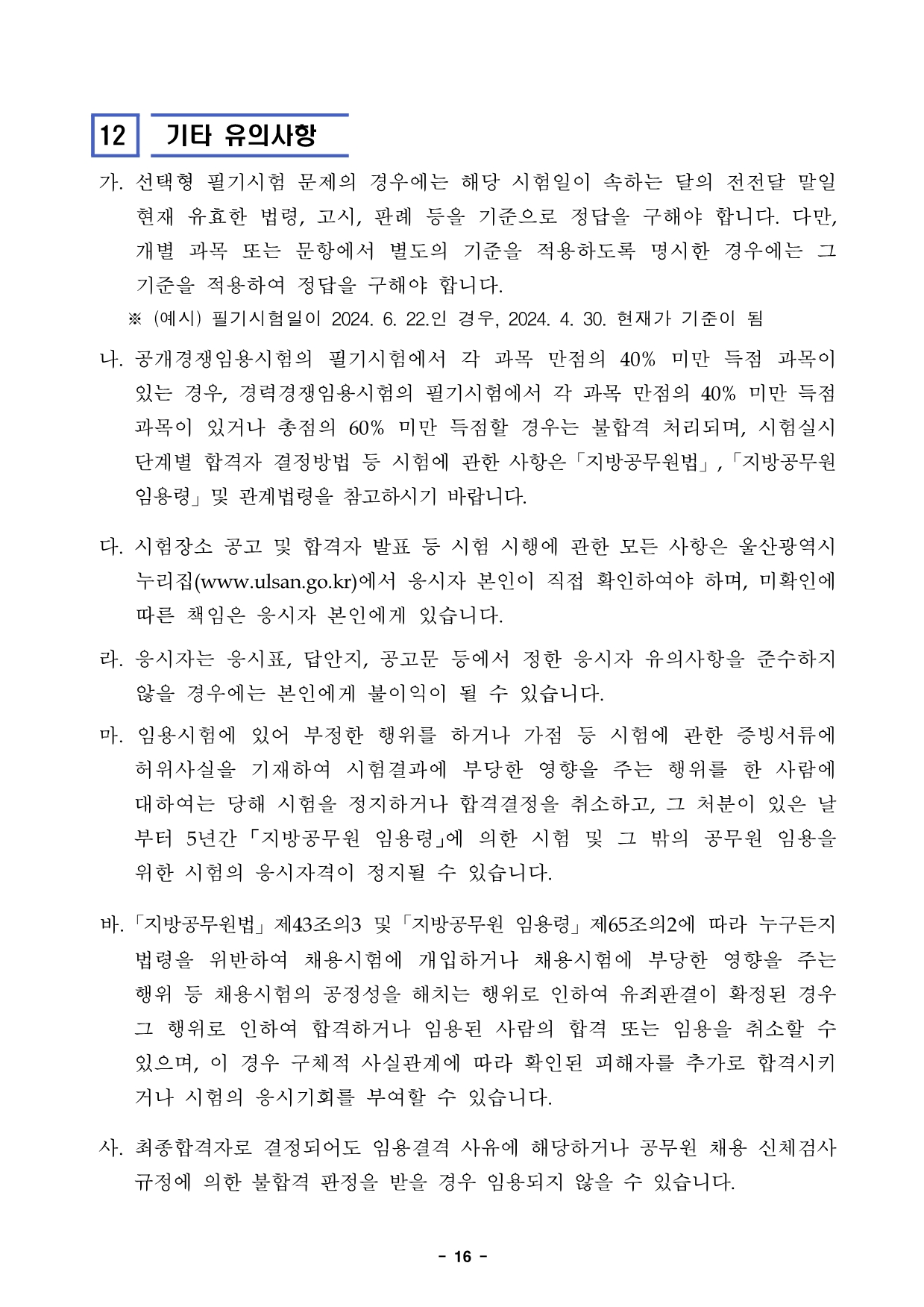 12 기타 유의사항

가. 선택형 필기시험 문제의 경우에는 해당 시험일이 속하는 달의 전전달 말일 현재 유효한 법령, 고시, 판례 등을 기준으로 정답을 구해야 합니다. 다만, 개별 과목 또는 문항에서 별도의 기준을 적용하도록 명시한 경우에는 그 기준을 적용하여 정답을 구해야 합니다.

※ (예시) 필기시험일이 2024. 6. 22.인 경우, 2024. 4. 30. 현재가 기준이 됨

나. 공개경쟁임용시험의 필기시험에서 각 과목 만점의 40% 미만 득점 과목이 있는 경우, 경력경쟁임용시험의 필기시험에서 각 과목 만점의 40% 미만 득점 과목이 있거나 총점의 60% 미만 득점할 경우는 불합격 처리되며, 시험실시 단계별 합격자 결정방법 등 시험에 관한 사항은「지방공무원법」,「지방공무원 임용령」및 관계법령을 참고하시기 바랍니다.

다. 시험장소 공고 및 합격자 발표 등 시험 시행에 관한 모든 사항은 울산광역시 누리집(www.ulsan.go.kr)에서 응시자 본인이 직접 확인하여야 하며, 미확인에 따른 책임은 응시자 본인에게 있습니다.

라. 응시자는 응시표, 답안지, 공고문 등에서 정한 응시자 유의사항을 준수하지 않을 경우에는 본인에게 불이익이 될 수 있습니다.

마. 임용시험에 있어 부정한 행위를 하거나 가점 등 시험에 관한 증빙서류에 허위사실을 기재하여 시험결과에 부당한 영향을 주는 행위를 한 사람에 대하여는 당해 시험을 정지하거나 합격결정을 취소하고, 그 처분이 있은 날부터 5년간「지방공무원 임용령」에 의한 시험 및 그 밖의 공무원 임용을 위한 시험의 응시자격이 정지될 수 있습니다.

바.「지방공무원법」제43조의3 및「지방공무원 임용령」제65조의2에 따라 누구든지 법령을 위반하여 채용시험에 개입하거나 채용시험에 부당한 영향을 주는 행위 등 채용시험의 공정성을 해치는 행위로 인하여 유죄판결이 확정된 경우 그 행위로 인하여 합격하거나 임용된 사람의 합격 또는 임용을 취소할 수 있으며, 이 경우 구체적 사실관계에 따라 확인된 피해자를 추가로 합격시키거나 시험의 응시기회를 부여할 수 있습니다.

사. 최종합격자로 결정되어도 임용결격 사유에 해당하거나 공무원 채용 신체검사 규정에 의한 불합격 판정을 받을 경우 임용되지 않을 수 있습니다.

- 16 -